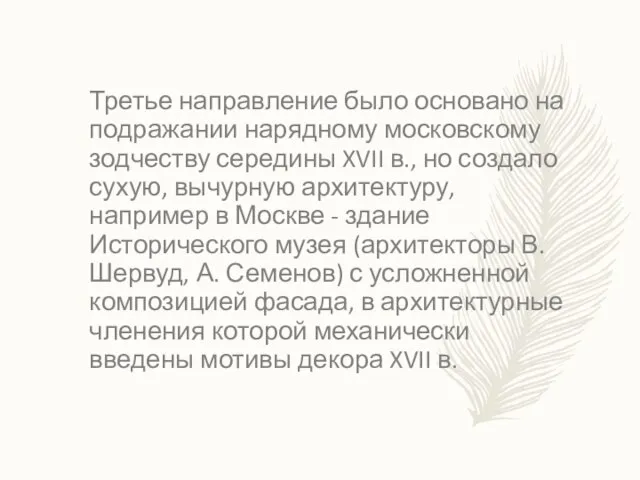 Третье направление было основано на подражании нарядному московскому зодчеству середины XVII в., но создало сухую, вычурную архитектуру, например в Москве - здание Исторического музея (архитекторы В. Шервуд, А. Семенов) с усложненной композицией фасада, в архитектурные членения которой механически введены мотивы декора XVII в.